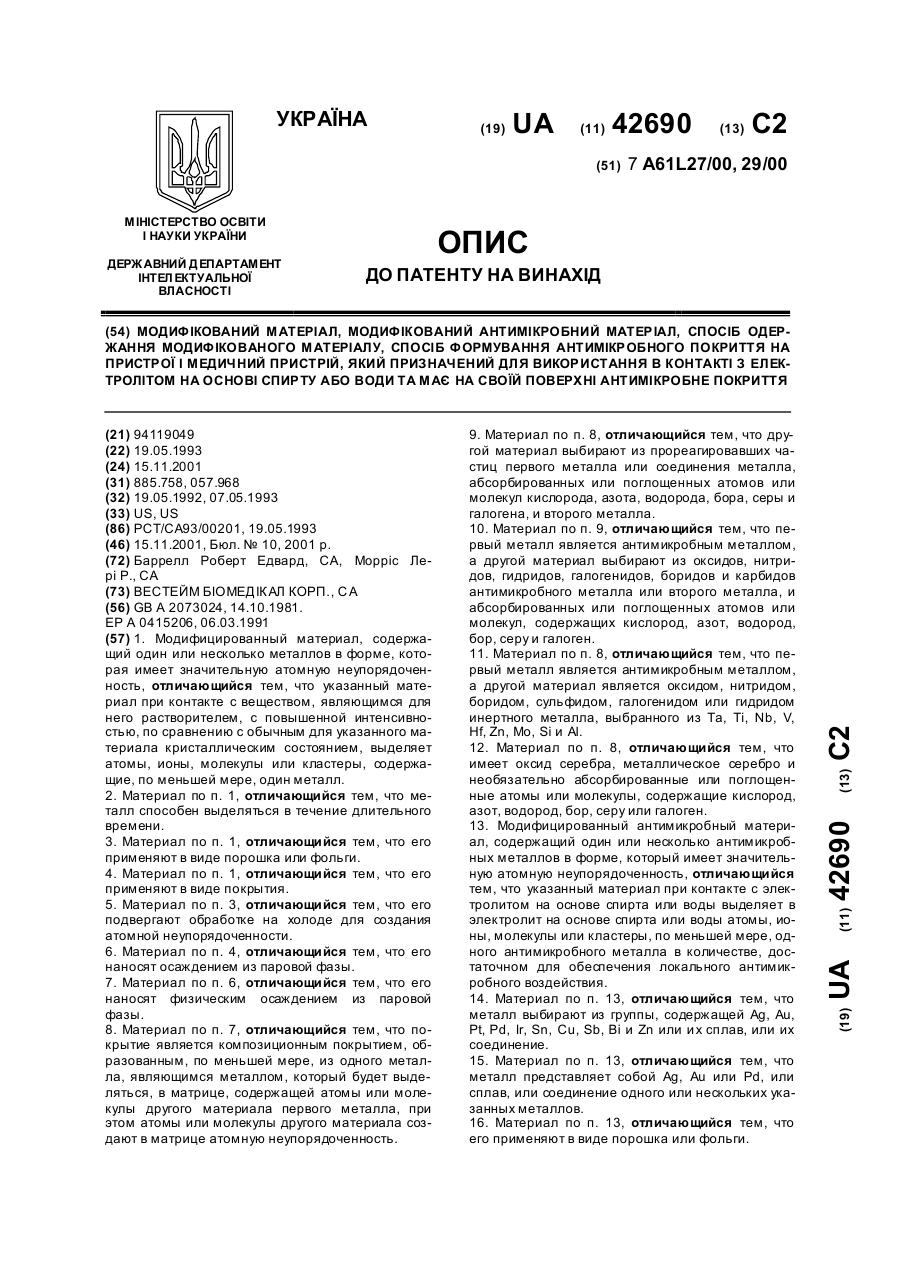 УКРАЇНА

(19) UA (11) 42690 (13) C2

(51) 7 A61L27/00, 29/00

МІНІСТЕРСТВО ОСВІТИ І НАУКИ УКРАЇНИ

ДЕРЖАВНИЙ ДЕПАРТАМЕНТ ІНТЕЛЕКТУАЛЬНОЇ ВЛАСНОСТІ

ОПИС

ДО ПАТЕНТУ НА ВИНАХІД

(54) МОДИФІКОВАНИЙ МАТЕРІАЛ, МОДИФІКОВАНИЙ АНТИМІКРОБНИЙ МАТЕРІАЛ, СПОСІБ ОДЕРЖАННЯ МОДИФІКОВАНОГО МАТЕРІАЛУ, СПОСІБ ФОРМУВАННЯ АНТИМІКРОБНОГО ПОКРИТТЯ НА ПРИСТРОЇ І МЕДИЧНИЙ ПРИСТРІЙ, ЯКИЙ ПРИЗНАЧЕНИЙ ДЛЯ ВИКОРИСТАННЯ В КОНТАКТІ З ЕЛЕКТРОЛІТОМ НА ОСНОВІ СПИРТУ АБО ВОДИ ТА МАЄ НА СВОЇЙ ПОВЕРХНІ АНТИМІКРОБНЕ ПОКРИТТЯ

(21) 94119049
(22) 19.05.1993
(24) 15.11.2001
(31) 885.758, 057.968
(32) 19.05.1992, 07.05.1993
(33) US, US
(86) PCT/CA93/00201, 19.05.1993
(46) 15.11.2001, Бюл. № 10, 2001 р.
(72) Баррелл Роберт Едвард, CA, Морріс Лері Р., CA
(73) ВЕСТЕЙМ БІОМЕДІКАЛ КОРП., CA
(56) GB A 2073024, 14.10.1981.
EP A 0415206, 06.03.1991
(57) 1. Модифицированный материал, содержащий один или несколько металлов в форме, которая имеет значительную атомную неупорядоченность, отличающийся тем, что указанный материал при контакте с веществом, являющимся для него растворителем, с повышенной интенсивностью, по сравнению с обычным для указанного материала кристаллическим состоянием, выделяет атомы, ионы, молекулы или кластеры, содержащие, по меньшей мере, один металл.
2. Материал по п. 1, отличающийся тем, что металл способен выделяться в течение длительного времени.
3. Материал по п. 1, отличающийся тем, что его применяют в виде порошка или фольги.
4. Материал по п. 1, отличающийся тем, что его применяют в виде покрытия.
5. Материал по п. 3, отличающийся тем, что его подвергают обработке на холоде для создания атомной неупорядоченности.
6. Материал по п. 4, отличающийся тем, что его наносят осаждением из паровой фазы.
7. Материал по п. 6, отличающийся тем, что его наносят физическим осаждением из паровой фазы.
8. Материал по п. 7, отличающийся тем, что покрытие является композиционным покрытием, образованным, по меньшей мере, из одного металла, являющимся металлом, который будет выделяться, в матрице, содержащей атомы или молекулы другого материала первого металла, при этом атомы или молекулы другого материала создают в матрице атомную неупорядоченность.
9. Материал по п. 8, отличающийся тем, что другой материал выбирают из прореагировавших частиц первого металла или соединения металла, абсорбированных или поглощенных атомов или молекул кислорода, азота, водорода, бора, серы и галогена, и второго металла.
10. Материал по п. 9, отличающийся тем, что первый металл является антимикробным металлом, а другой материал выбирают из оксидов, нитридов, гидридов, галогенидов, боридов и карбидов антимикробного металла или второго металла, и абсорбированных или поглощенных атомов или молекул, содержащих кислород, азот, водород, бор, серу и галоген.
11. Материал по п. 8, отличающийся тем, что первый металл является антимикробным металлом, а другой материал является оксидом, нитридом, боридом, сульфидом, галогенидом или гидридом инертного металла, выбранного из Ta, Ti, Nb, V, Hf, Zn, Mo, Si и Al.
12. Материал по п. 8, отличающийся тем, что имеет оксид серебра, металлическое серебро и необязательно абсорбированные или поглощенные атомы или молекулы, содержащие кислород, азот, водород, бор, серу или галоген.
13. Модифицированный антимикробный материал, содержащий один или несколько антимикробных металлов в форме, который имеет значительную атомную неупорядоченность, отличающийся тем, что указанный материал при контакте с электролитом на основе спирта или воды выделяет в электролит на основе спирта или воды атомы, ионы, молекулы или кластеры, по меньшей мере, одного антимикробного металла в количестве, достаточном для обеспечения локального антимикробного воздействия.
14. Материал по п. 13, отличающийся тем, что металл выбирают из группы, содержащей Ag, Au, Pt, Pd, Ir, Sn, Cu, Sb, Bi и Zn или их сплав, или их соединение.
15. Материал по п. 13, отличающийся тем, что металл представляет собой Ag, Au или Pd, или сплав, или соединение одного или нескольких указанных металлов.
16. Материал по п. 13, отличающийся тем, что его применяют в виде порошка или фольги.

(19) UA (11) 42690 (13) C2